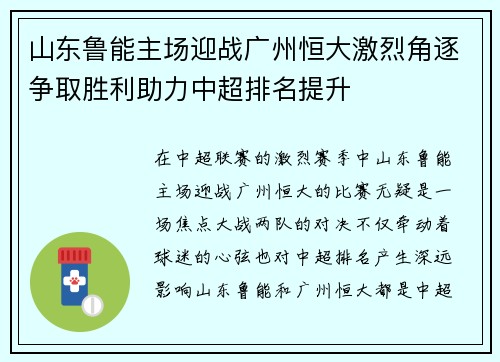 山东鲁能主场迎战广州恒大激烈角逐争取胜利助力中超排名提升

在中超联赛的激烈赛季中山东鲁能主场迎战广州恒大的比赛无疑是一场焦点大战两队的对决不仅牵动着球迷的心弦也对中超排名产生深远影响山东鲁能和广州恒大都是中超